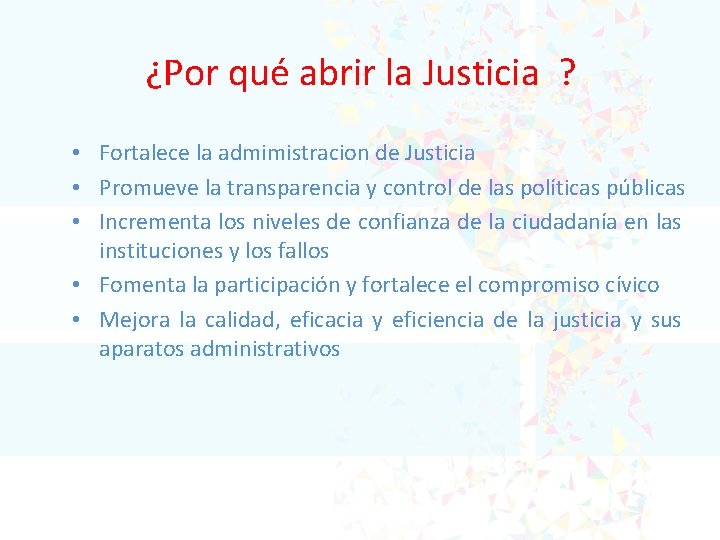 ¿Por qué abrir la Justicia ?

• Fortalece la admimistracion de Justicia
• Promueve la transparencia y control de las políticas públicas
• Incrementa los niveles de confianza de la ciudadanía en las instituciones y los fallos
• Fomenta la participación y fortalece el compromiso cívico
• Mejora la calidad, eficacia y eficiencia de la justicia y sus aparatos administrativos